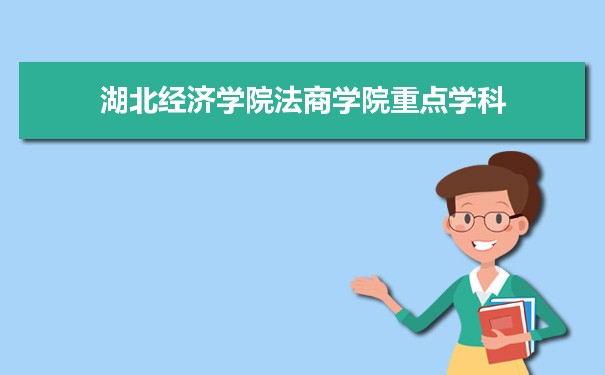 湖北经济学院法商学院重点学科